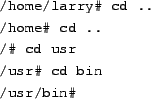 /home/larry# cd ..

/home# cd ..

/# cd usr

/usr# cd bin

/usr/bin#